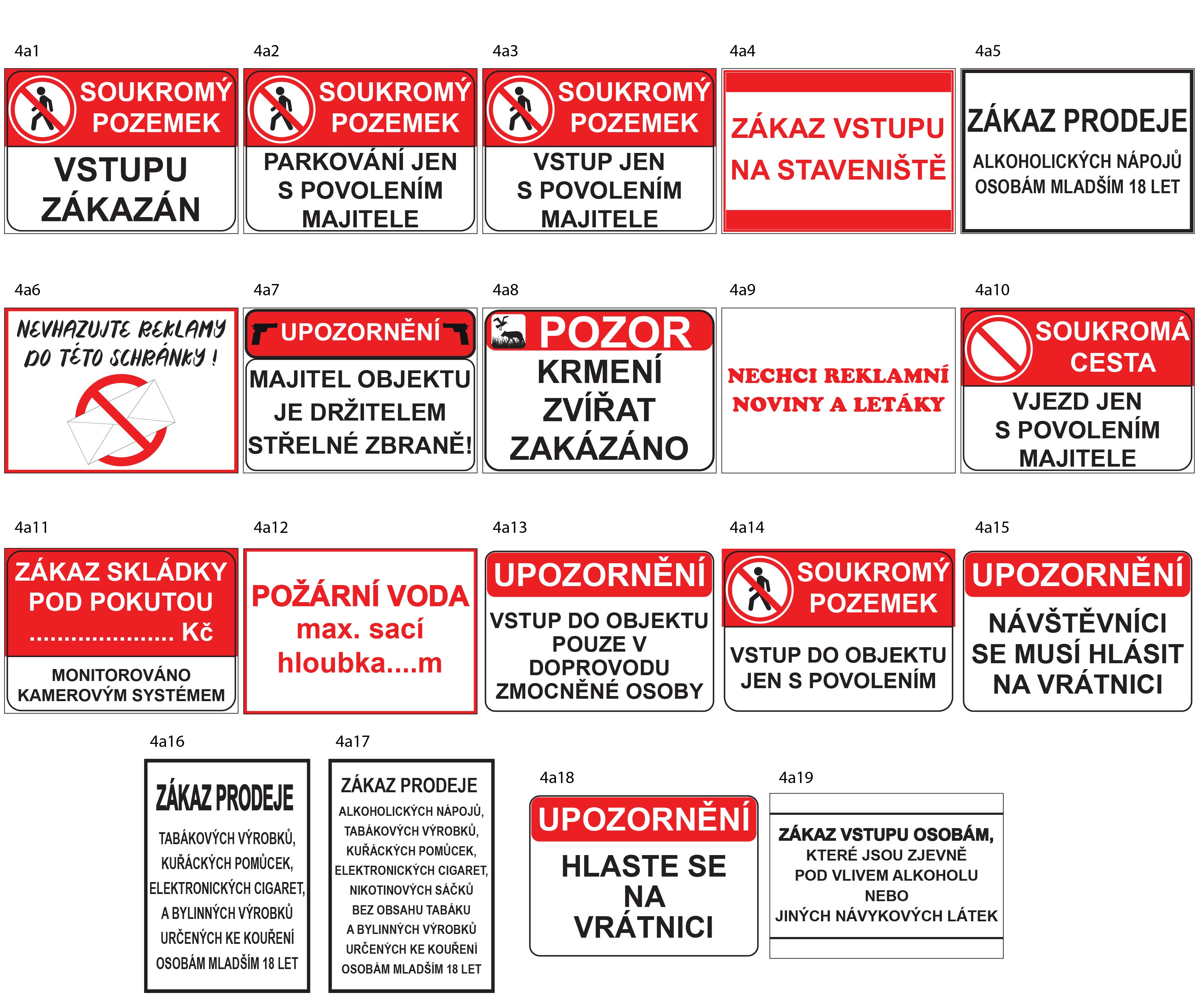 4a1

SOUKROMÝ POZEMEK

VSTUPU ZÁKAZÁN

4a2

SOUKROMÝ POZEMEK

PARKOVÁNÍ JEN S POVOLENÍM MAJITELE

4a3

SOUKROMÝ POZEMEK

VSTUP JEN S POVOLENÍM MAJITELE

4a4

ZÁKAZ VSTUPU NA STAVENIŠTĚ

4a5

ZÁKAZ PRODEJE

ALKOHOLICKÝCH NÁPOJŮ OSOBÁM MLADŠÍM 18 LET

4a6

NEVHAZUJTE REKLAMY DO TÉTO SCHRÁNKY !

4a7

UPOZORNĚNÍ

MAJITEL OBJEKTU JE DRŽITELEM STŘELNÉ ZBRANĚ!

4a8

POZOR

KRMENÍ ZVÍŘAT ZAKÁZÁNO

4a9

NECHCI REKLAMNÍ NOVINY A LETÁKY

4a10

SOUKROMÁ CESTA

VJEZD JEN S POVOLENÍM MAJITELE

4a11

ZÁKAZ SKLÁDKY POD POKUTOU ..................... Kč

MONITOROVÁNO KAMEROVÝM SYSTÉMEM

4a12

POŽÁRNÍ VODA max. sací hloubka....m

4a13

UPOZORNĚNÍ

VSTUP DO OBJEKTU POUZE V DOPROVODU ZMOCNĚNÉ OSOBY

4a14

SOUKROMÝ POZEMEK

VSTUP DO OBJEKTU JEN S POVOLENÍM

4a15

UPOZORNĚNÍ

NÁVŠTĚVNÍCI SE MUSÍ HLÁSIT NA VRÁTNICI

4a16

ZÁKAZ PRODEJE

TABÁKOVÝCH VÝROBKŮ, KUŘÁCKÝCH POMŮCEK, ELEKTRONICKÝCH CIGARET, A BYLINNÝCH VÝROBKŮ URČENÝCH KE KOUŘENÍ OSOBÁM MLADŠÍM 18 LET

4a17

ZÁKAZ PRODEJE

ALKOHOLICKÝCH NÁPOJŮ, TABÁKOVÝCH VÝROBKŮ, KUŘÁCKÝCH POMŮCEK, ELEKTRONICKÝCH CIGARET, NIKOTINOVÝCH SÁČKŮ BEZ OBSAHU TABÁKU A BYLINNÝCH VÝROBKŮ URČENÝCH KE KOUŘENÍ OSOBÁM MLADŠÍM 18 LET

4a18

UPOZORNĚNÍ

HLASTE SE NA VRÁTNICI

4a19

ZÁKAZ VSTUPU OSOBÁM, KTERÉ JSOU ZJEVNĚ POD VLIVEM ALKOHOLU NEBO JINÝCH NÁVYKOVÝCH LÁTEK